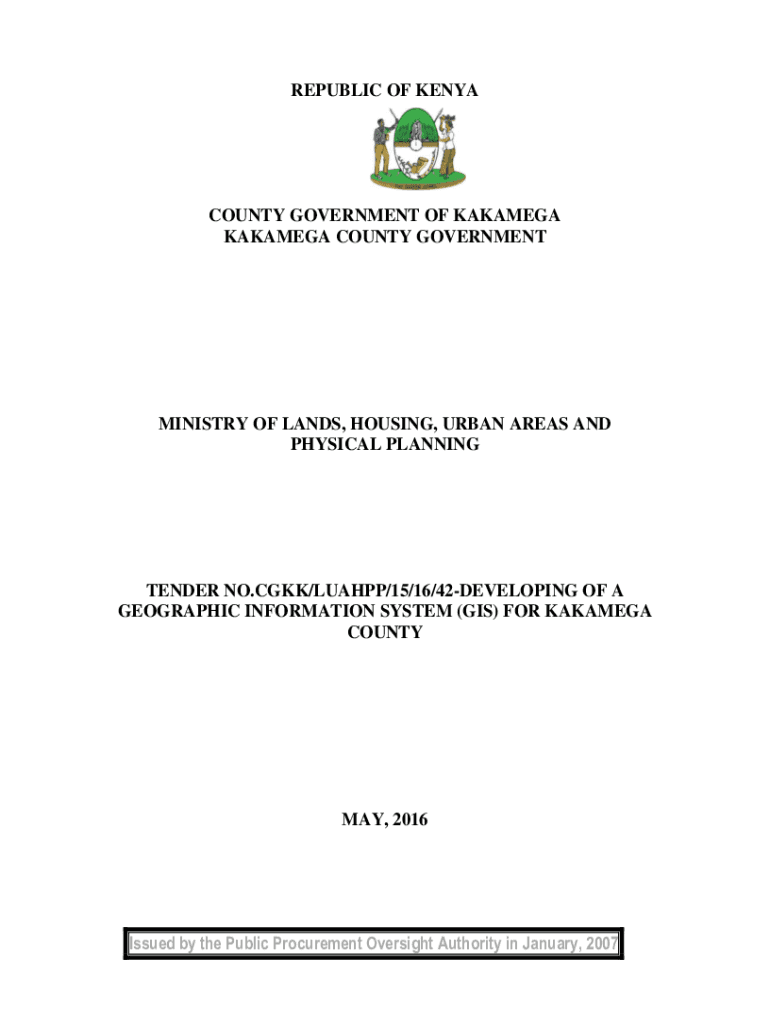 REPUBLIC OF KENYA

COUNTY GOVERNMENT OF KAKAMEGA
KAKAMEGA COUNTY GOVERNMENT

MINISTRY OF LANDS, HOUSING, URBAN AREAS AND PHYSICAL PLANNING

TENDER NO.CGKK/LUAHPP/15/16/42-DEVELOPING OF A GEOGRAPHIC INFORMATION SYSTEM (GIS) FOR KAKAMEGA COUNTY

MAY, 2016

Issued by the Public Procurement Oversight Authority in January, 2007